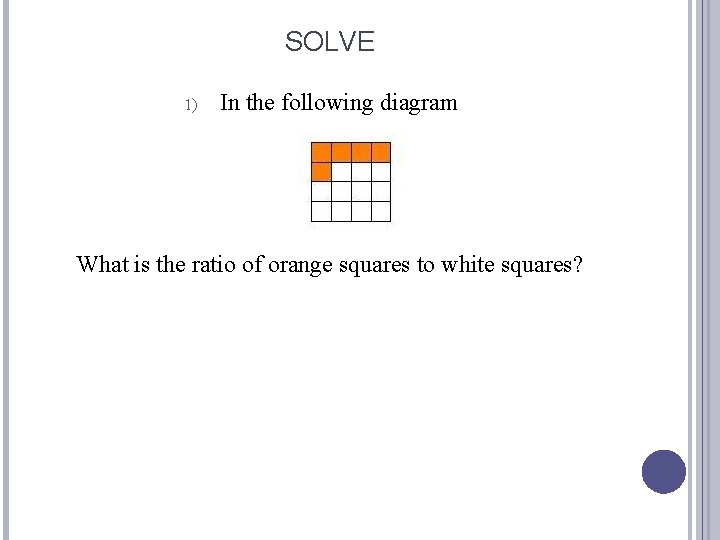 SOLVE

1) In the following diagram

What is the ratio of orange squares to white squares?